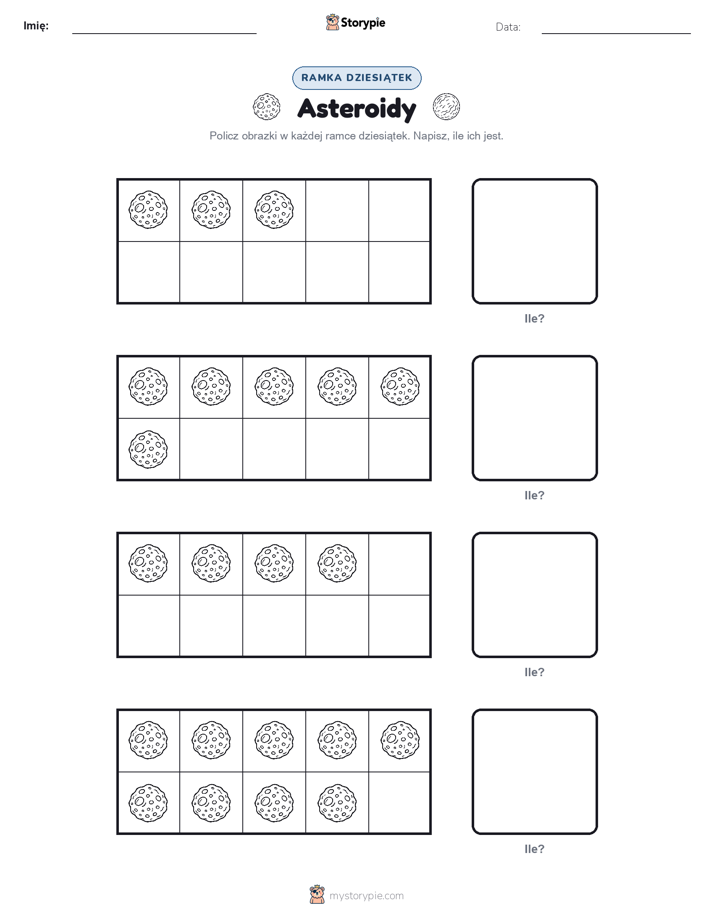 Imię: ____ Storypie Data: ____

RAMKA DZIESIĄTEK

Asteroidy

Policz obrazki w każdej ramce dziesiątek. Napisz, ile ich jest.

Ile?

Ile?

Ile?

Ile?

mystorypie.com